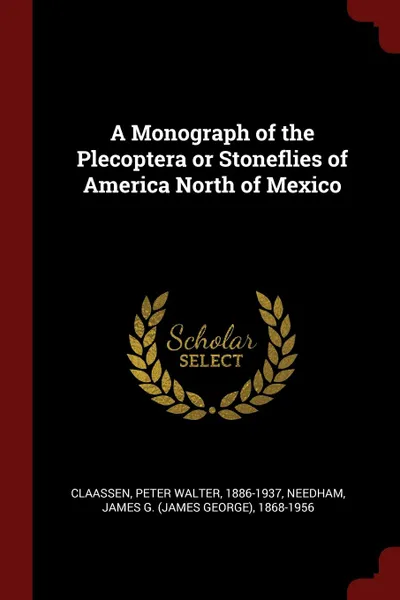 A Monograph of the Plecoptera or Stoneflies of America North of Mexico

Scholar SELECT

CLAASSEN, PETER WALTER, 1886-1937, NEEDHAM, JAMES G. (JAMES GEORGE), 1868-1956